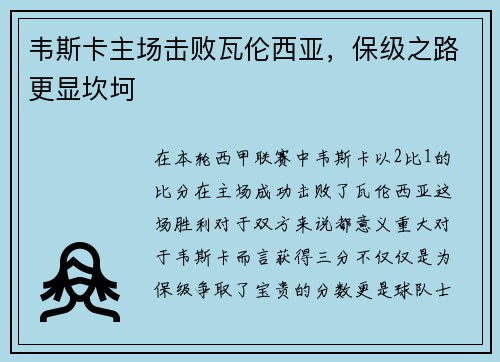 韦斯卡主场击败瓦伦西亚，保级之路更显坎坷

在本轮西甲联赛中韦斯卡以2比1的比分在主场成功击败了瓦伦西亚这场胜利对于双方来说都意义重大对于韦斯卡而言获得三分不仅仅是为保级争取了宝贵的分数更是球队士